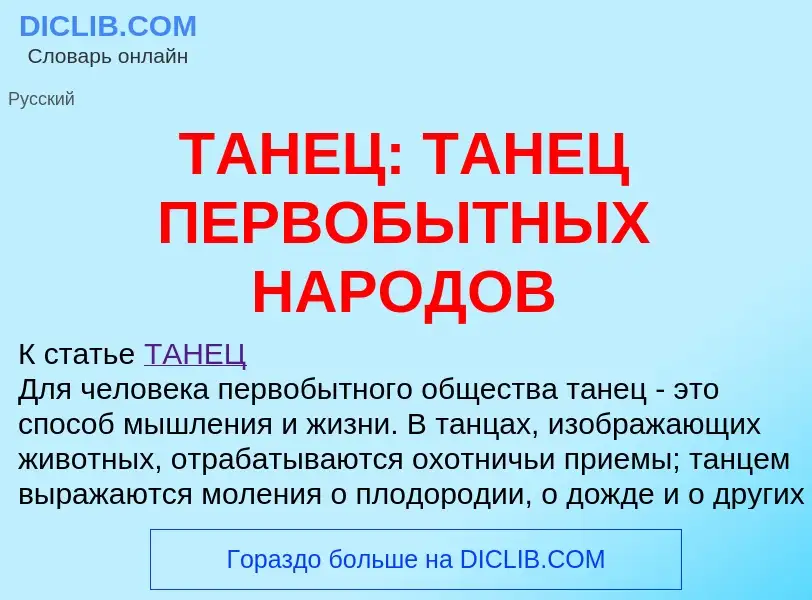 DICLIB.COM
Словарь онлайн

Русский

ТАНЕЦ: ТАНЕЦ ПЕРВОБЫТНЫХ НАРОДОВ

К статье ТАНЕЦ
Для человека первобытного общества танец - это способ мышления и жизни. В танцах, изображающих животных, отрабатываются охотничьи приемы; танцем выражаются моления о плодородии, о дожде и о других

Гораздо больше на DICLIB.COM